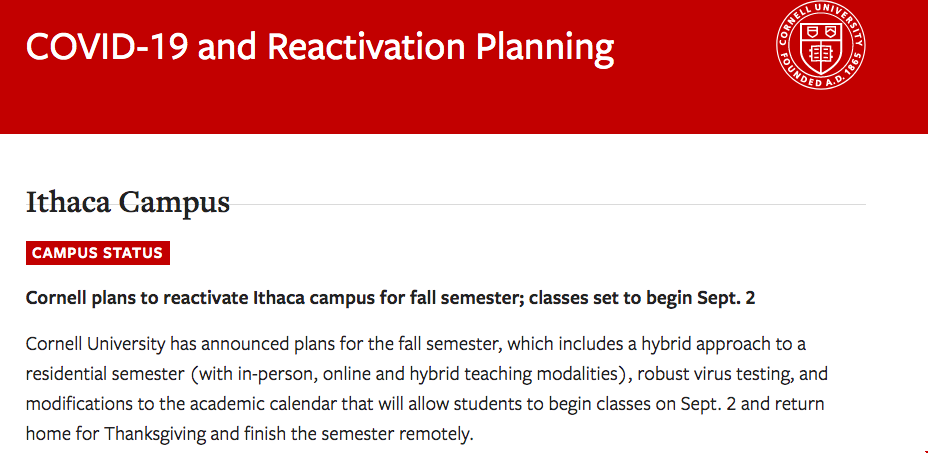 COVID-19 and Reactivation Planning

CORNELL UNIVERSITY FOUNDED A.D. 1865

Ithaca Campus

CAMPUS STATUS

Cornell plans to reactivate Ithaca campus for fall semester; classes set to begin Sept. 2

Cornell University has announced plans for the fall semester, which includes a hybrid approach to a residential semester (with in-person, online and hybrid teaching modalities), robust virus testing, and modifications to the academic calendar that will allow students to begin classes on Sept. 2 and return home for Thanksgiving and finish the semester remotely.